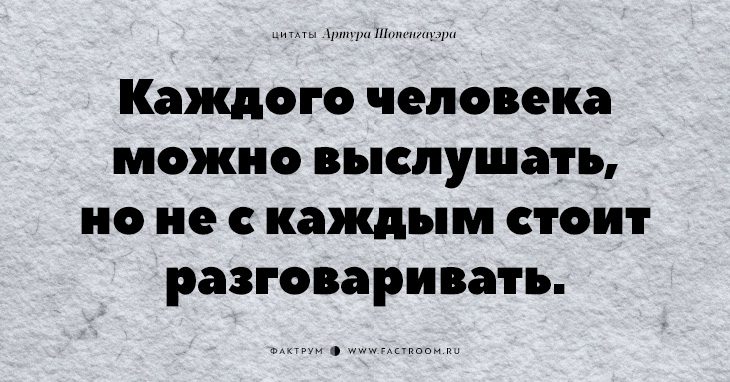 ЦИТАТЫ Артура Шопенгауэра

Каждого человека можно выслушать, но не с каждым стоит разговаривать.

ФАКТРУМ WWW.FACTROOM.RU